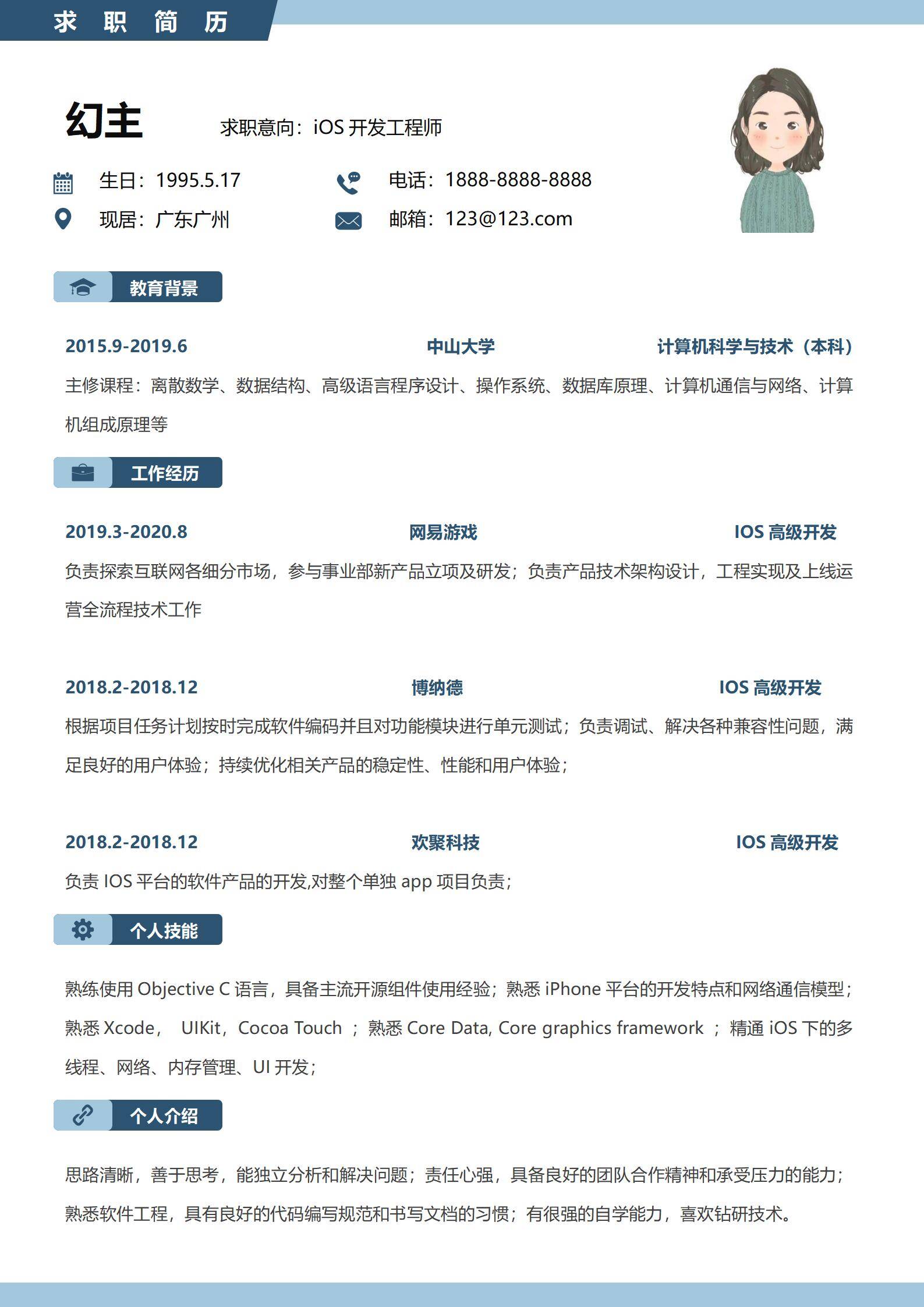 求 职 简 历

幻主

求职意向：iOS 开发工程师

生日：1995.5.17

电话：1888-8888-8888

现居：广东广州

邮箱：123@123.com

教育背景

2015.9-2019.6 中山大学 计算机科学与技术（本科）

主修课程：离散数学、数据结构、高级语言程序设计、操作系统、数据库原理、计算机通信与网络、计算机组成原理等

工作经历

2019.3-2020.8 网易游戏 IOS 高级开发

负责探索互联网各细分市场，参与事业部新产品立项及研发；负责产品技术架构设计，工程实现及上线运营全流程技术工作

2018.2-2018.12 博纳德 IOS 高级开发

根据项目任务计划按时完成软件编码并且对功能模块进行单元测试；负责调试、解决各种兼容性问题，满足良好的用户体验；持续优化相关产品的稳定性、性能和用户体验；

2018.2-2018.12 欢聚科技 IOS 高级开发

负责 IOS 平台的软件产品的开发,对整个单独 app 项目负责；

个人技能

熟练使用 Objective C 语言，具备主流开源组件使用经验；熟悉 iPhone 平台的开发特点和网络通信模型；熟悉 Xcode， UIKit，Cocoa Touch ；熟悉 Core Data, Core graphics framework ；精通 iOS 下的多线程、网络、内存管理、UI 开发；

个人介绍

思路清晰，善于思考，能独立分析和解决问题；责任心强，具备良好的团队合作精神和承受压力的能力；熟悉软件工程，具有良好的代码编写规范和书写文档的习惯；有很强的自学能力，喜欢钻研技术。